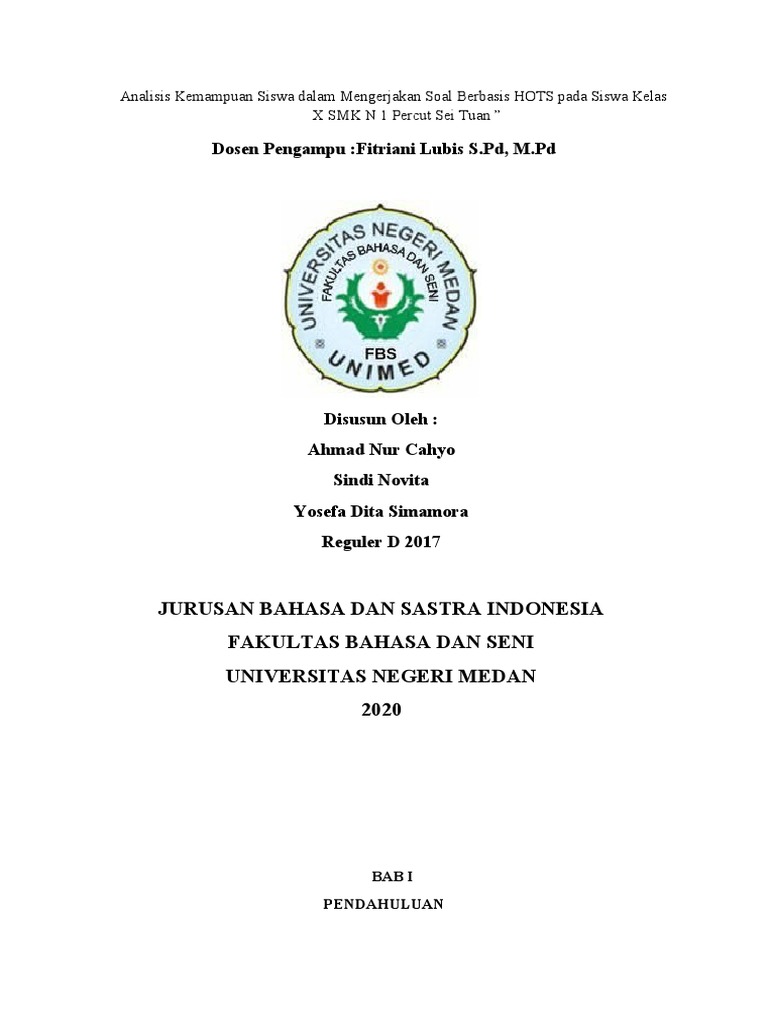 Analisis Kemampuan Siswa dalam Mengerjakan Soal Berbasis HOTS pada Siswa Kelas X SMK N 1 Percut Sei Tuan ”

Dosen Pengampu :Fitriani Lubis S.Pd, M.Pd

UNIVERSITAS NEGERI MEDAN
FAKULTAS BAHASA DAN SENI
FBS
UNIMED

Disusun Oleh :

Ahmad Nur Cahyo

Sindi Novita

Yosefa Dita Simamora

Reguler D 2017

JURUSAN BAHASA DAN SASTRA INDONESIA

FAKULTAS BAHASA DAN SENI

UNIVERSITAS NEGERI MEDAN

2020

BAB I

PENDAHULUAN